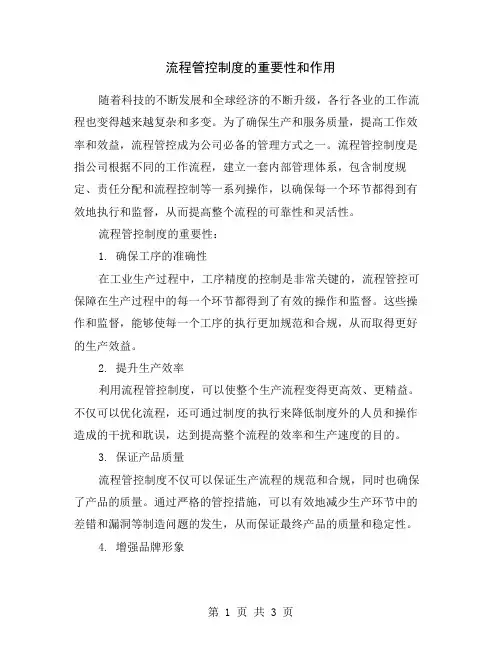 流程管控制度的重要性和作用

随着科技的不断发展和全球经济的不断升级，各行各业的工作流程也变得越来越复杂和多变。为了确保生产和服务质量，提高工作效率和效益，流程管控成为公司必备的管理方式之一。流程管控制度是指公司根据不同的工作流程，建立一套内部管理体系，包含制度规定、责任分配和流程控制等一系列操作，以确保每一个环节都得到有效地执行和监督，从而提高整个流程的可靠性和灵活性。

流程管控制度的重要性：

1. 确保工序的准确性

在工业生产过程中，工序精度的控制是非常关键的，流程管控可保障在生产过程中的每一个环节都得到了有效的操作和监督。这些操作和监督，能够使每一个工序的执行更加规范和合规，从而取得更好的生产效益。

2. 提升生产效率

利用流程管控制度，可以使整个生产流程变得更高效、更精益。不仅可以优化流程，还可通过制度的执行来降低制度外的人员和操作造成的干扰和耽误，达到提高整个流程的效率和生产速度的目的。

3. 保证产品质量

流程管控制度不仅可以保证生产流程的规范和合规，同时也确保了产品的质量。通过严格的管控措施，可以有效地减少生产环节中的差错和漏洞等制造问题的发生，从而保证最终产品的质量和稳定性。

4. 增强品牌形象

第 1 页 共 3 页